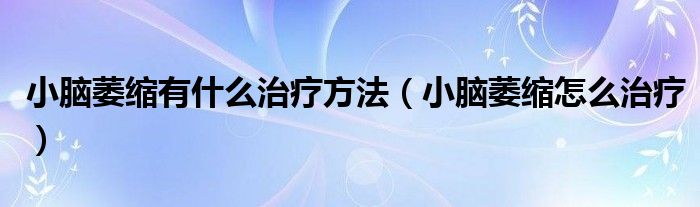 小脑萎缩有什么治疗方法（小脑萎缩怎么治疗）